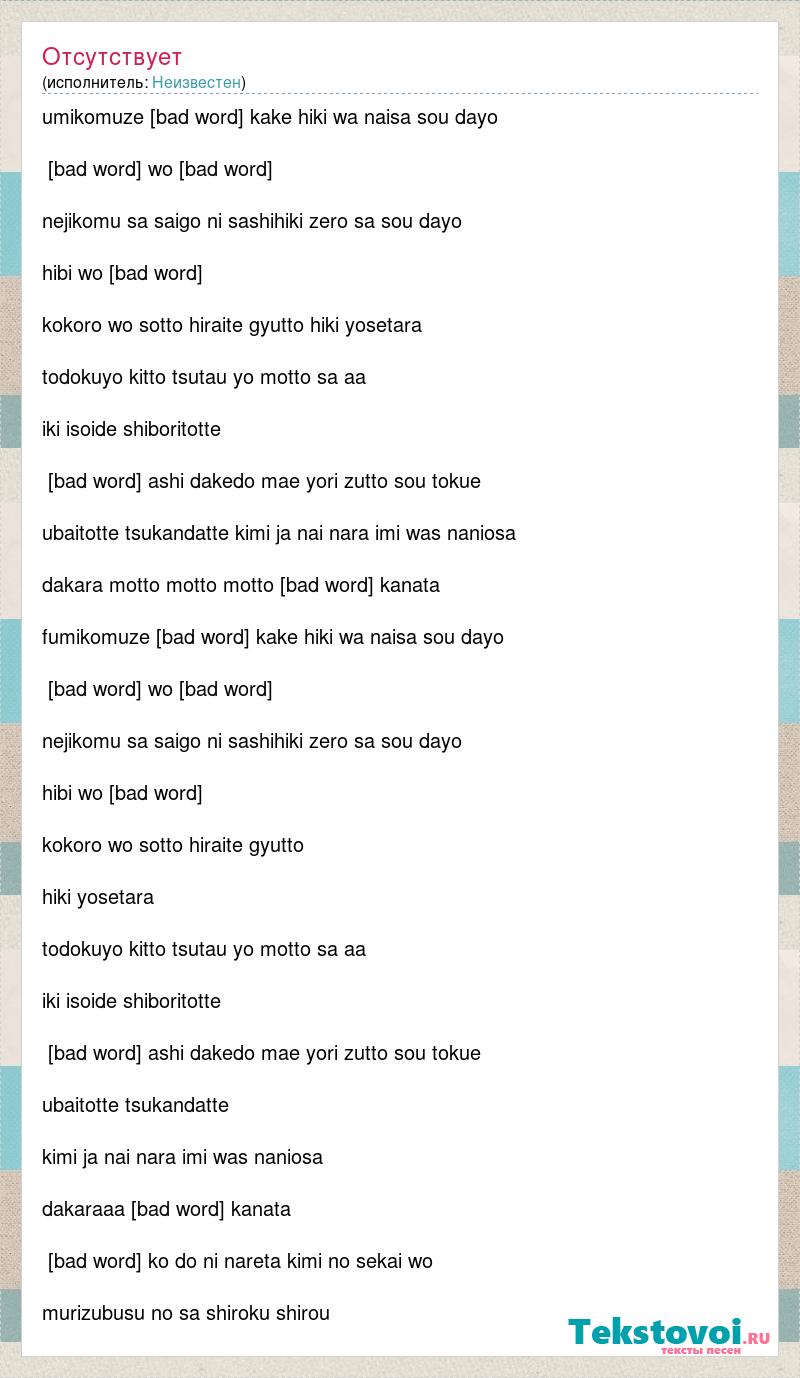 Отсутствует
(исполнитель: Неизвестен)

umikomuze [bad word] kake hiki wa naisa sou dayo

[bad word] wo [bad word]

nejikomu sa saigo ni sashihiki zero sa sou dayo

hibi wo [bad word]

kokoro wo sotto hiraite gyutto hiki yosetara

todokuyo kitto tsutau yo motto sa aa

iki isoide shiboritotte

[bad word] ashi dakedo mae yori zutto sou tokue

ubaitotte tsukandatte kimi ja nai nara imi was naniosa

dakara motto motto motto [bad word] kanata

fumikomuze [bad word] kake hiki wa naisa sou dayo

[bad word] wo [bad word]

nejikomu sa saigo ni sashihiki zero sa sou dayo

hibi wo [bad word]

kokoro wo sotto hiraite gyutto

hiki yosetara

todokuyo kitto tsutau yo motto sa aa

iki isoide shiboritotte

[bad word] ashi dakedo mae yori zutto sou tokue

ubaitotte tsukandatte

kimi ja nai nara imi was naniosa

dakaraaa [bad word] kanata

[bad word] ko do ni nareta kimi no sekai wo

murizubusu no sa shiroku shirou

Tekstovoi.ru
тексты песен